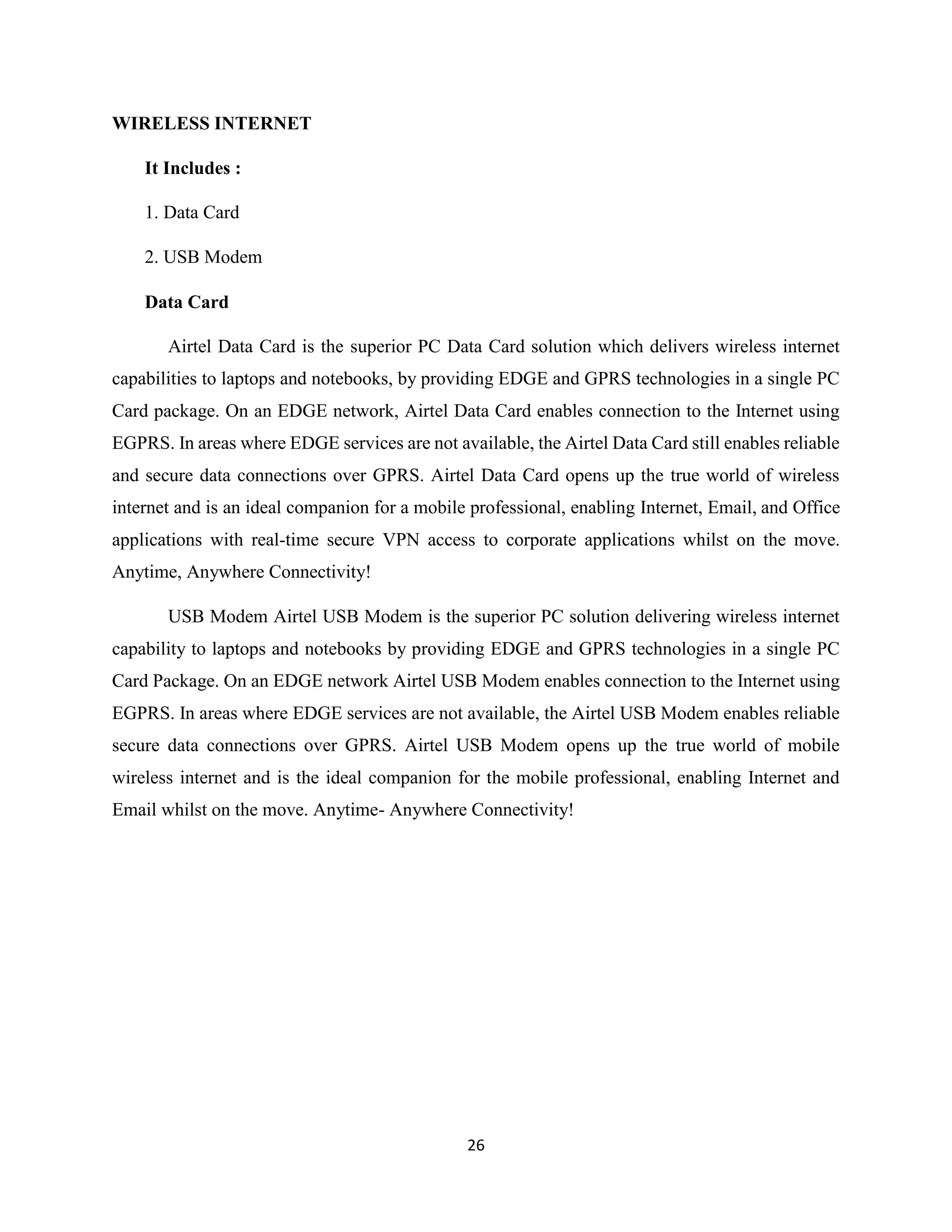 WIRELESS INTERNET

It Includes :

1. Data Card

2. USB Modem

Data Card

Airtel Data Card is the superior PC Data Card solution which delivers wireless internet capabilities to laptops and notebooks, by providing EDGE and GPRS technologies in a single PC Card package. On an EDGE network, Airtel Data Card enables connection to the Internet using EGPRS. In areas where EDGE services are not available, the Airtel Data Card still enables reliable and secure data connections over GPRS. Airtel Data Card opens up the true world of wireless internet and is an ideal companion for a mobile professional, enabling Internet, Email, and Office applications with real-time secure VPN access to corporate applications whilst on the move. Anytime, Anywhere Connectivity!

USB Modem Airtel USB Modem is the superior PC solution delivering wireless internet capability to laptops and notebooks by providing EDGE and GPRS technologies in a single PC Card Package. On an EDGE network Airtel USB Modem enables connection to the Internet using EGPRS. In areas where EDGE services are not available, the Airtel USB Modem enables reliable secure data connections over GPRS. Airtel USB Modem opens up the true world of mobile wireless internet and is the ideal companion for the mobile professional, enabling Internet and Email whilst on the move. Anytime- Anywhere Connectivity!

26